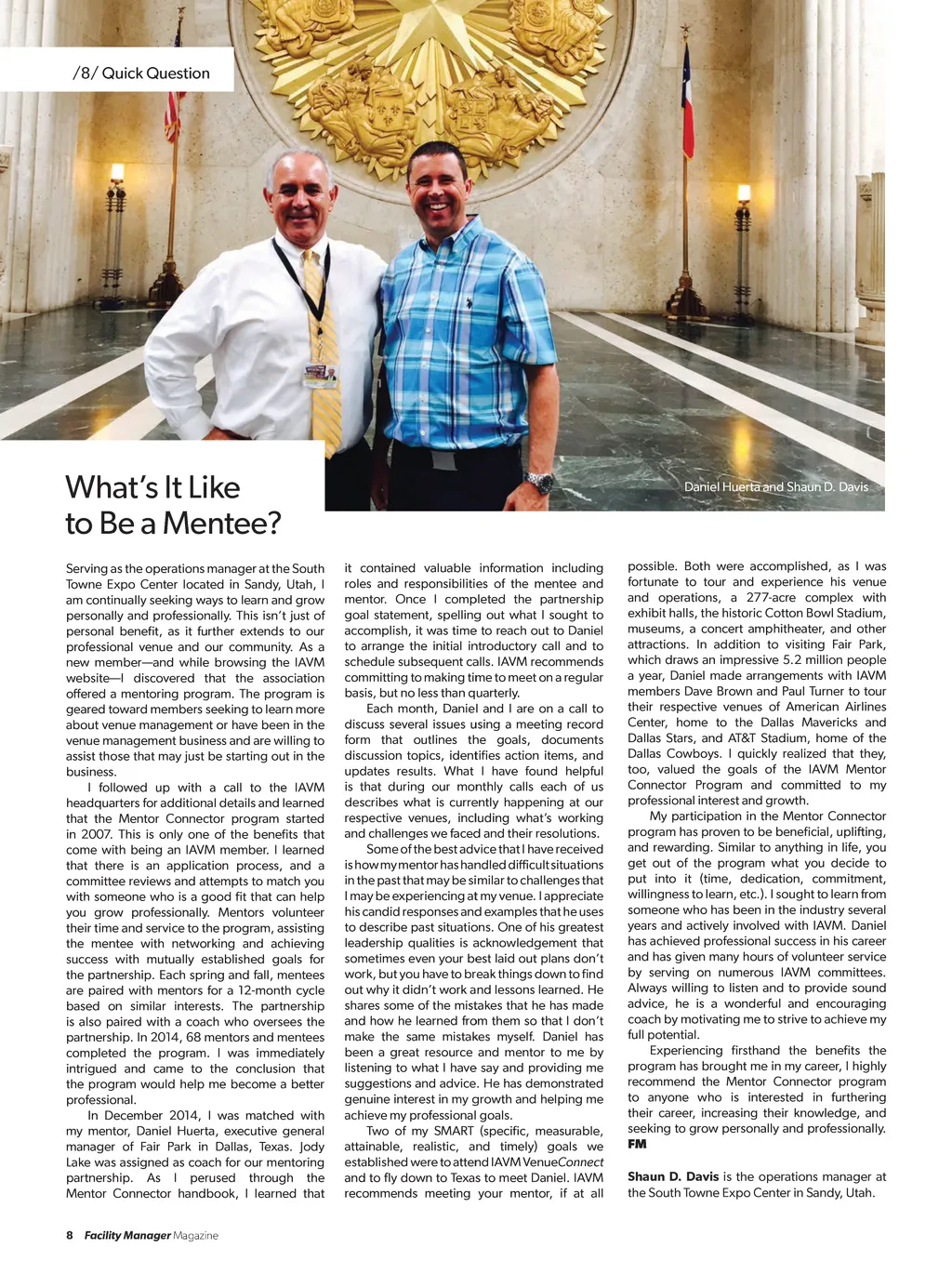 /8/ Quick Question

Daniel Huerta and Shaun D. Davis

What's It Like to Be a Mentee?

Serving as the operations manager at the South Towne Expo Center located in Sandy, Utah, I am continually seeking ways to learn and grow personally and professionally. This isn't just of personal benefit, as it further extends to our professional venue and our community. As a new member—and while browsing the IAVM website—I discovered that the association offered a mentoring program. The program is geared toward members seeking to learn more about venue management or have been in the venue management business and are willing to assist those that may just be starting out in the business.

I followed up with a call to the IAVM headquarters for additional details and learned that the Mentor Connector program started in 2007. This is only one of the benefits that come with being an IAVM member. I learned that there is an application process, and a committee reviews and attempts to match you with someone who is a good fit that can help you grow professionally. Mentors volunteer their time and service to the program, assisting the mentee with networking and achieving success with mutually established goals for the partnership. Each spring and fall, mentees are paired with mentors for a 12-month cycle based on similar interests. The partnership is also paired with a coach who oversees the partnership. In 2014, 68 mentors and mentees completed the program. I was immediately intrigued and came to the conclusion that the program would help me become a better professional.

In December 2014, I was matched with my mentor, Daniel Huerta, executive general manager of Fair Park in Dallas, Texas. Jody Lake was assigned as coach for our mentoring partnership. As I perused through the Mentor Connector handbook, I learned that it contained valuable information including roles and responsibilities of the mentee and mentor. Once I completed the partnership goal statement, spelling out what I sought to accomplish, it was time to reach out to Daniel to arrange the initial introductory call and to schedule subsequent calls. IAVM recommends committing to making time to meet on a regular basis, but no less than quarterly.

Each month, Daniel and I are on a call to discuss several issues using a meeting record form that outlines the goals, documents discussion topics, identifies action items, and updates results. What I have found helpful is that during our monthly calls each of us describes what is currently happening at our respective venues, including what's working and challenges we faced and their resolutions.

Some of the best advice that I have received is how my mentor has handled difficult situations in the past that may be similar to challenges that I may be experiencing at my venue. I appreciate his candid responses and examples that he uses to describe past situations. One of his greatest leadership qualities is acknowledgement that sometimes even your best laid out plans don't work, but you have to break things down to find out why it didn't work and lessons learned. He shares some of the mistakes that he has made and how he learned from them so that I don't make the same mistakes myself. Daniel has been a great resource and mentor to me by listening to what I have say and providing me suggestions and advice. He has demonstrated genuine interest in my growth and helping me achieve my professional goals.

Two of my SMART (specific, measurable, attainable, realistic, and timely) goals we established were to attend IAVM VenueConnect and to fly down to Texas to meet Daniel. IAVM recommends meeting your mentor, if at all possible. Both were accomplished, as I was fortunate to tour and experience his venue and operations, a 277-acre complex with exhibit halls, the historic Cotton Bowl Stadium, museums, a concert amphitheater, and other attractions. In addition to visiting Fair Park, which draws an impressive 5.2 million people a year, Daniel made arrangements with IAVM members Dave Brown and Paul Turner to tour their respective venues of American Airlines Center, home to the Dallas Mavericks and Dallas Stars, and AT&T Stadium, home of the Dallas Cowboys. I quickly realized that they, too, valued the goals of the IAVM Mentor Connector Program and committed to my professional interest and growth.

My participation in the Mentor Connector program has proven to be beneficial, uplifting, and rewarding. Similar to anything in life, you get out of the program what you decide to put into it (time, dedication, commitment, willingness to learn, etc.). I sought to learn from someone who has been in the industry several years and actively involved with IAVM. Daniel has achieved professional success in his career and has given many hours of volunteer service by serving on numerous IAVM committees. Always willing to listen and to provide sound advice, he is a wonderful and encouraging coach by motivating me to strive to achieve my full potential.

Experiencing firsthand the benefits the program has brought me in my career, I highly recommend the Mentor Connector program to anyone who is interested in furthering their career, increasing their knowledge, and seeking to grow personally and professionally. FM

Shaun D. Davis is the operations manager at the South Towne Expo Center in Sandy, Utah.

8 Facility Manager Magazine